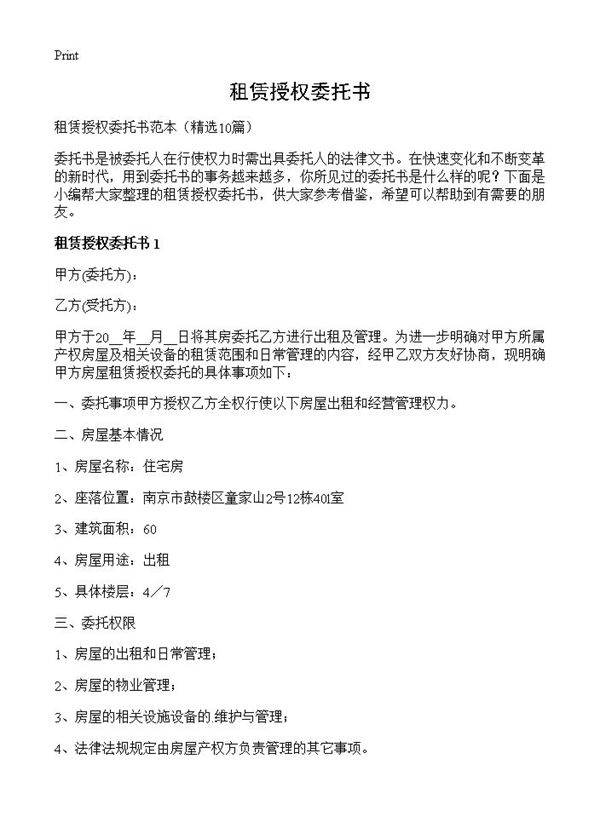 Print

租赁授权委托书

租赁授权委托书范本（精选10篇）

委托书是被委托人在行使权力时需出具委托人的法律文书。在快速变化和不断变革的新时代，用到委托书的事务越来越多，你所见过的委托书是什么样的呢？下面是小编帮大家整理的租赁授权委托书，供大家参考借鉴，希望可以帮助到有需要的朋友。

租赁授权委托书 1

甲方(委托方)：

乙方(受托方)：

甲方于20__年__月__日将其房委托乙方进行出租及管理。为进一步明确对甲方所属产权房屋及相关设备的租赁范围和日常管理的内容，经甲乙双方友好协商，现明确甲方房屋租赁授权委托的具体事项如下：

一、委托事项甲方授权乙方全权行使以下房屋出租和经营管理权力。

二、房屋基本情况

1、房屋名称：住宅房

2、座落位置：南京市鼓楼区童家山2号12栋401室

3、建筑面积：60

4、房屋用途：出租

5、具体楼层：4／7

三、委托权限

1、房屋的出租和日常管理；

2、房屋的物业管理；

3、房屋的相关设施设备的.维护与管理；

4、法律法规规定由房屋产权方负责管理的其它事项。